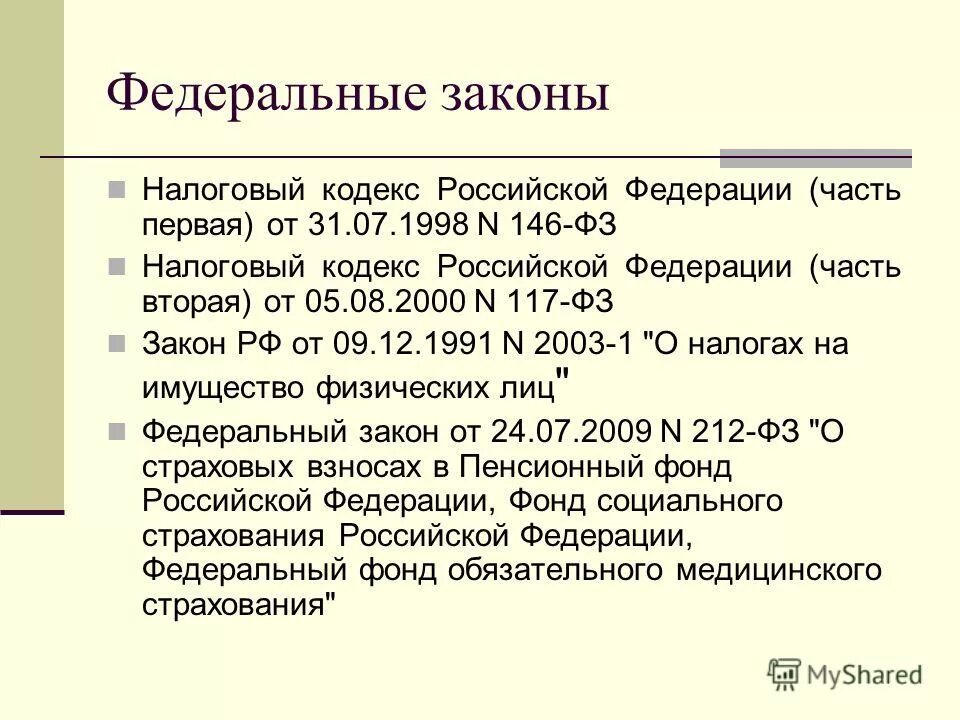 Федеральные законы

Налоговый кодекс Российской Федерации (часть первая) от 31.07.1998 N 146-ФЗ

Налоговый кодекс Российской Федерации (часть вторая) от 05.08.2000 N 117-ФЗ

Закон РФ от 09.12.1991 N 2003-1 "О налогах на имущество физических лиц"

Федеральный закон от 24.07.2009 N 212-ФЗ "О страховых взносах в Пенсионный фонд Российской Федерации, Фонд социального страхования Российской Федерации, Федеральный фонд обязательного медицинского страхования"

MyShared